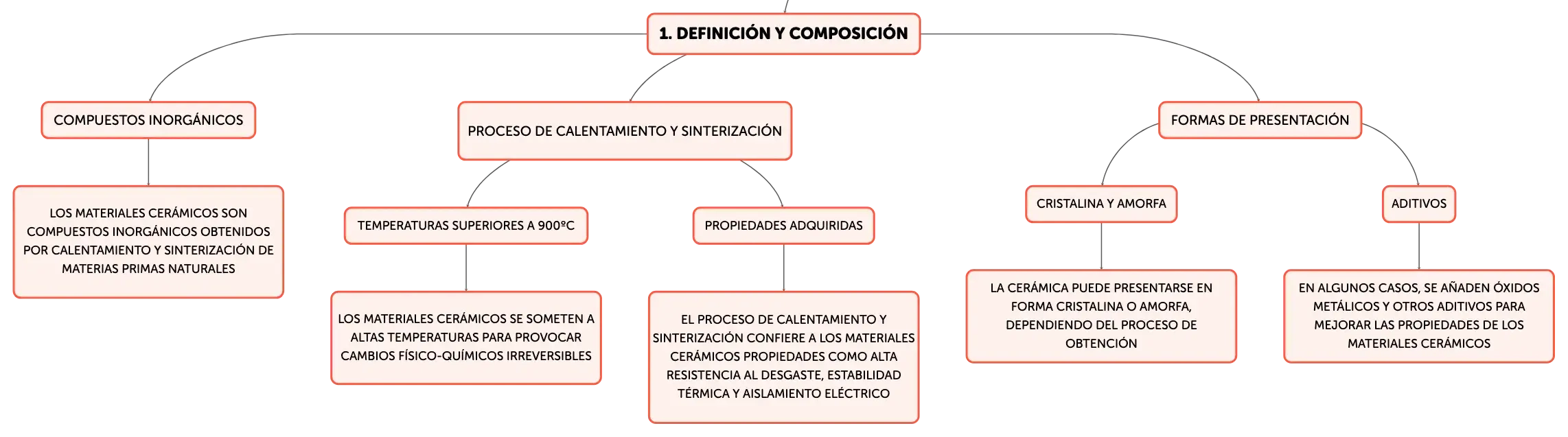 1. DEFINICIÓN Y COMPOSICIÓN

COMPUESTOS INORGÁNICOS

LOS MATERIALES CERÁMICOS SON COMPUESTOS INORGÁNICOS OBTENIDOS POR CALENTAMIENTO Y SINTERIZACIÓN DE MATERIAS PRIMAS NATURALES

PROCESO DE CALENTAMIENTO Y SINTERIZACIÓN

TEMPERATURAS SUPERIORES A 900ºC

LOS MATERIALES CERÁMICOS SE SOMETEN A ALTAS TEMPERATURAS PARA PROVOCAR CAMBIOS FÍSICO-QUÍMICOS IRREVERSIBLES

PROPIEDADES ADQUIRIDAS

EL PROCESO DE CALENTAMIENTO Y SINTERIZACIÓN CONFIERE A LOS MATERIALES CERÁMICOS PROPIEDADES COMO ALTA RESISTENCIA AL DESGASTE, ESTABILIDAD TÉRMICA Y AISLAMIENTO ELÉCTRICO

FORMAS DE PRESENTACIÓN

CRISTALINA Y AMORFA

LA CERÁMICA PUEDE PRESENTARSE EN FORMA CRISTALINA O AMORFA, DEPENDIENDO DEL PROCESO DE OBTENCIÓN

ADITIVOS

EN ALGUNOS CASOS, SE AÑADEN ÓXIDOS METÁLICOS Y OTROS ADITIVOS PARA MEJORAR LAS PROPIEDADES DE LOS MATERIALES CERÁMICOS